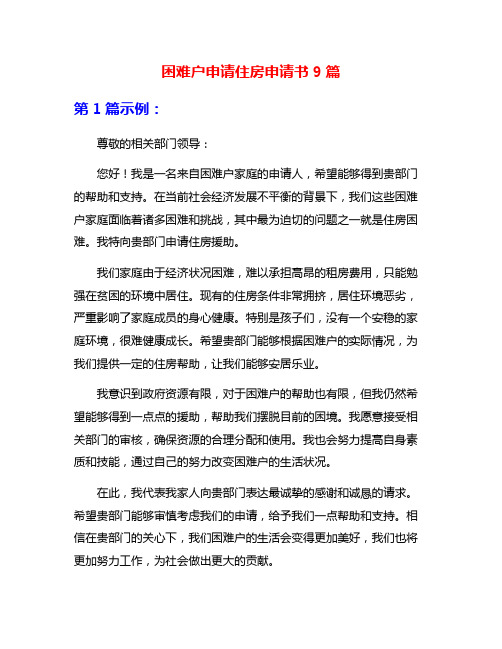 困难户申请住房申请书 9 篇

第 1 篇示例：

尊敬的相关部门领导：

您好！我是一名来自困难户家庭的申请人，希望能够得到贵部门的帮助和支持。在当前社会经济发展不平衡的背景下，我们这些困难户家庭面临着诸多困难和挑战，其中最为迫切的问题之一就是住房困难。我特向贵部门申请住房援助。

我们家庭由于经济状况困难，难以承担高昂的租房费用，只能勉强在贫困的环境中居住。现有的住房条件非常拥挤，居住环境恶劣，严重影响了家庭成员的身心健康。特别是孩子们，没有一个安稳的家庭环境，很难健康成长。希望贵部门能够根据困难户的实际情况，为我们提供一定的住房帮助，让我们能够安居乐业。

我意识到政府资源有限，对于困难户的帮助也有限，但我仍然希望能够得到一点点的援助，帮助我们摆脱目前的困境。我愿意接受相关部门的审核，确保资源的合理分配和使用。我也会努力提高自身素质和技能，通过自己的努力改变困难户的生活状况。

在此，我代表我家人向贵部门表达最诚挚的感谢和诚恳的请求。希望贵部门能够审慎考虑我们的申请，给予我们一点帮助和支持。相信在贵部门的关心下，我们困难户的生活会变得更加美好，我们也将更加努力工作，为社会做出更大的贡献。